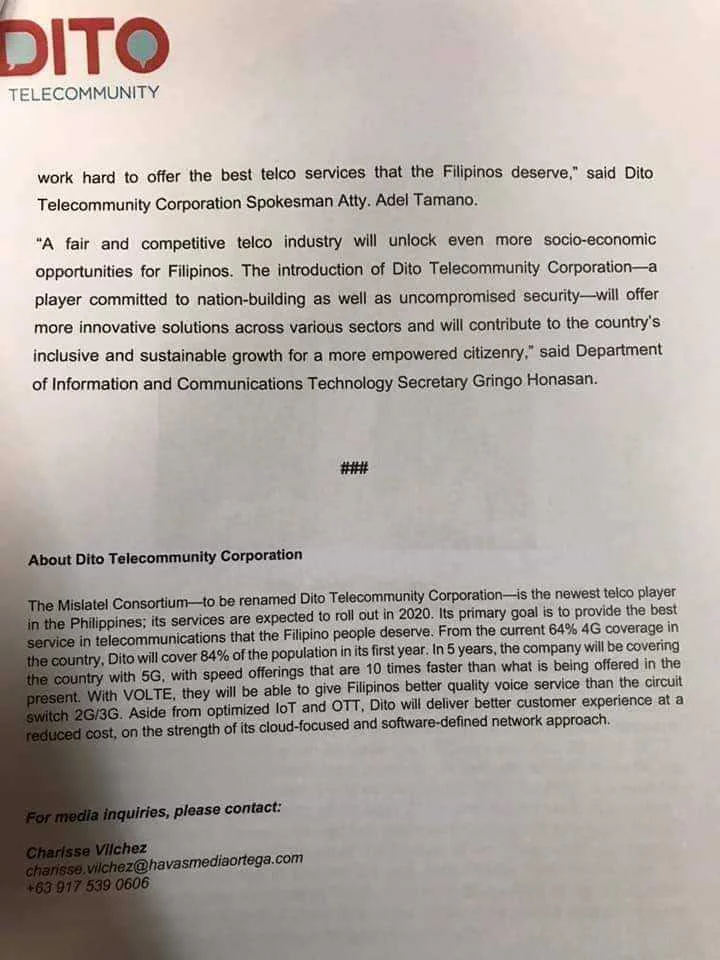 DITO
TELECOMMUNITY

work hard to offer the best telco services that the Filipinos deserve," said Dito Telecommunity Corporation Spokesman Atty. Adel Tamano.

"A fair and competitive telco industry will unlock even more socio-economic opportunities for Filipinos. The introduction of Dito Telecommunity Corporation—a player committed to nation-building as well as uncompromised security—will offer more innovative solutions across various sectors and will contribute to the country's inclusive and sustainable growth for a more empowered citizenry," said Department of Information and Communications Technology Secretary Gringo Honasan.

###

About Dito Telecommunity Corporation

The Mislatel Consortium—to be renamed Dito Telecommunity Corporation—is the newest telco player in the Philippines; its services are expected to roll out in 2020. Its primary goal is to provide the best service in telecommunications that the Filipino people deserve. From the current 64% 4G coverage in the country, Dito will cover 84% of the population in its first year. In 5 years, the company will be covering the country with 5G, with speed offerings that are 10 times faster than what is being offered in the present. With VOLTE, they will be able to give Filipinos better quality voice service than the circuit switch 2G/3G. Aside from optimized IoT and OTT, Dito will deliver better customer experience at a reduced cost, on the strength of its cloud-focused and software-defined network approach.

For media inquiries, please contact:

Charisse Vilchez
charisse.vilchez@havasmediaortega.com
+63 917 539 0606